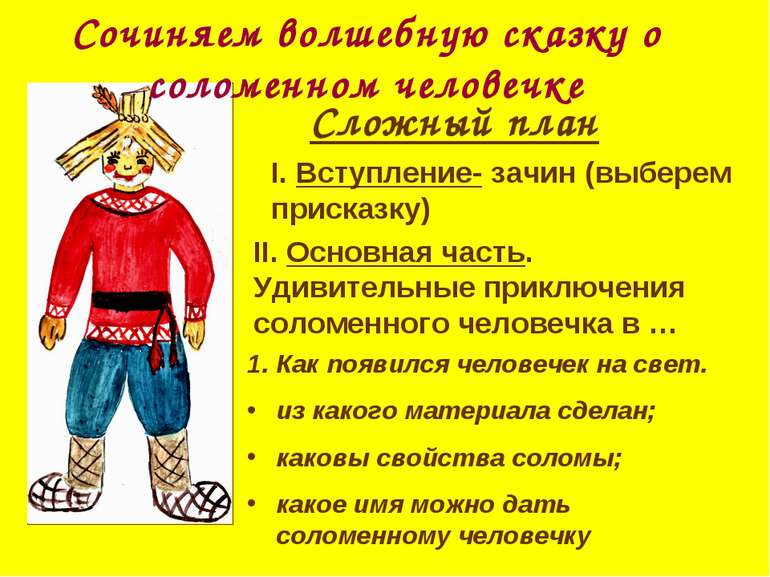 Сочиняем волшебную сказку о соломенном человечке

Сложный план

I. Вступление- зачин (выберем присказку)

II. Основная часть. Удивительные приключения соломенного человечка в …

1. Как появился человечек на свет.

• из какого материала сделан;

• каковы свойства соломы;

• какое имя можно дать соломенному человечку